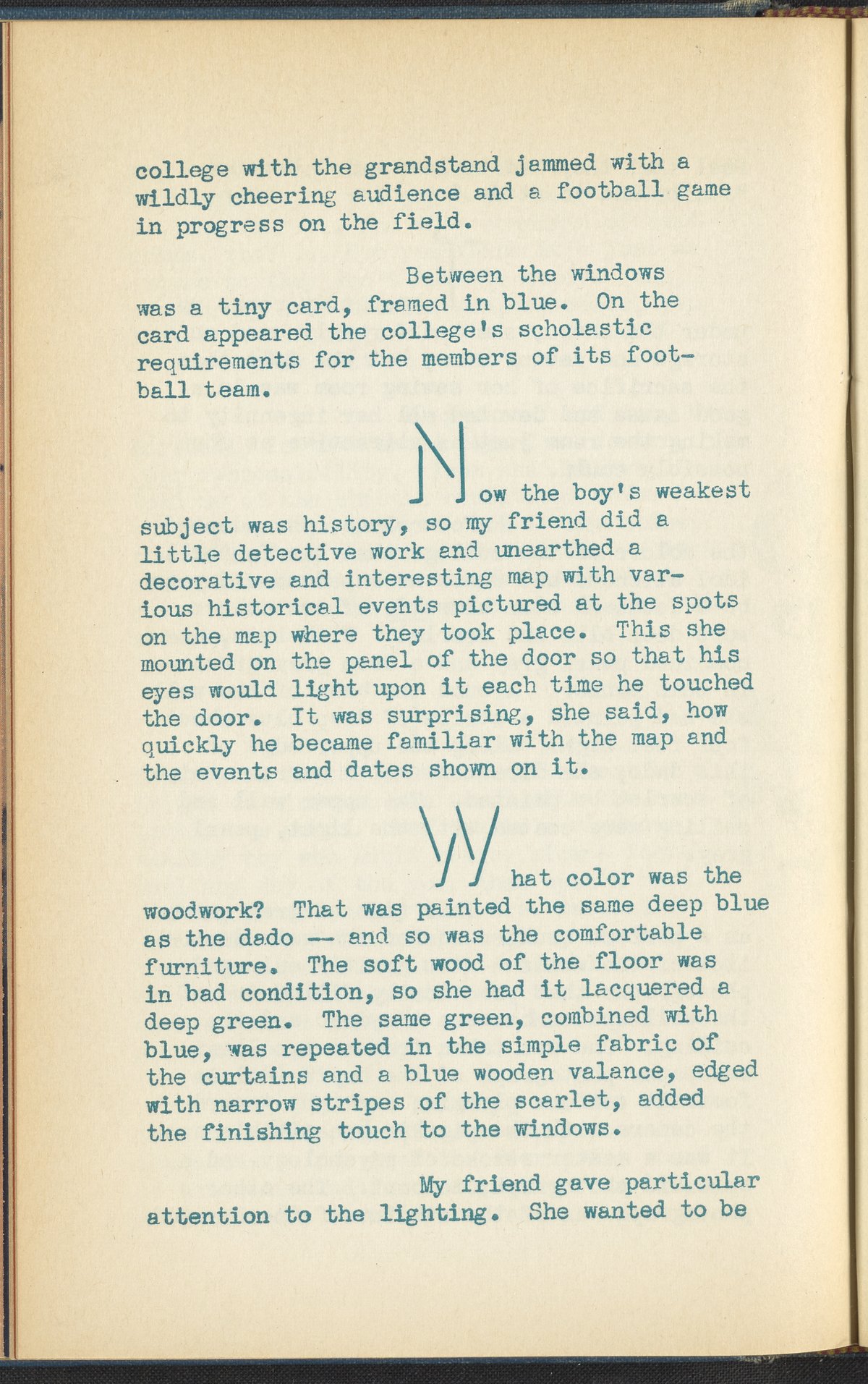 college with the grandstand jammed with a wildly cheering audience and a football game in progress on the field.

Between the windows was a tiny card, framed in blue. On the card appeared the college's scholastic requirements for the members of its football team.

Now the boy's weakest subject was history, so my friend did a little detective work and unearthed a decorative and interesting map with various historical events pictured at the spots on the map where they took place. This she mounted on the panel of the door so that his eyes would light upon it each time he touched the door. It was surprising, she said, how quickly he became familiar with the map and the events and dates shown on it.

What color was the woodwork? That was painted the same deep blue as the dado -- and so was the comfortable furniture. The soft wood of the floor was in bad condition, so she had it lacquered a deep green. The same green, combined with blue, was repeated in the simple fabric of the curtains and a blue wooden valance, edged with narrow stripes of the scarlet, added the finishing touch to the windows.

My friend gave particular attention to the lighting. She wanted to be